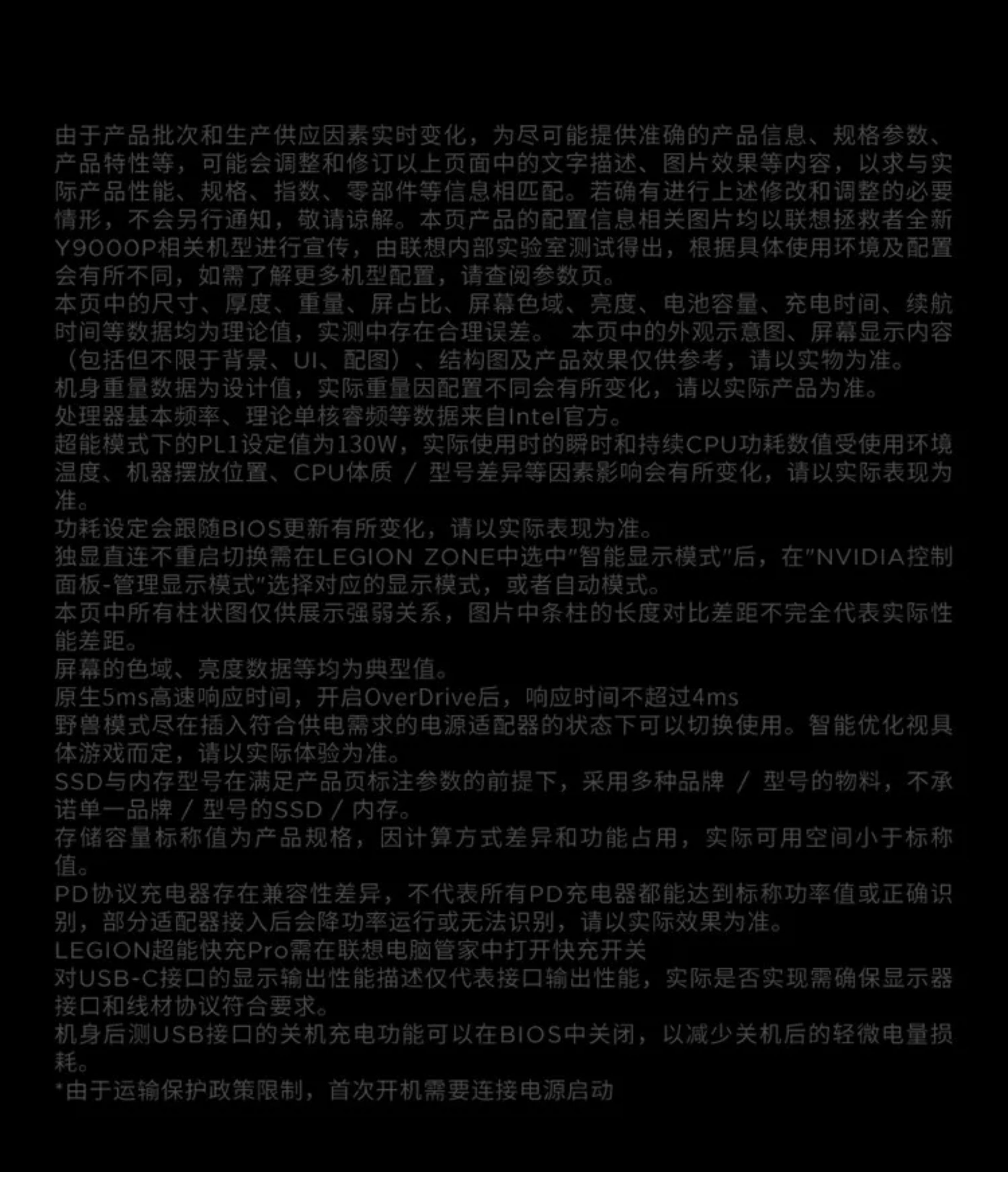 由于产品批次和生产供应因素实时变化，为尽可能提供准确的产品信息、规格参数、产品特性等，可能会调整和修订以上页面中的文字描述、图片效果等内容，以求与实际产品性能、规格、指数、零部件等信息相匹配。若确有进行上述修改和调整的必要情形，不会另行通知，敬请谅解。本页产品的配置信息相关图片均以联想拯救者全新Y9000P相关机型进行宣传，由联想内部实验室测试得出，根据具体使用环境及配置会有所不同，如需了解更多机型配置，请查阅参数页。
本页中的尺寸、厚度、重量、屏占比、屏幕色域、亮度、电池容量、充电时间、续航时间等数据均为理论值，实测中存在合理误差。 本页中的外观示意图、屏幕显示内容（包括但不限于背景、UI、配图）、结构图及产品效果仅供参考，请以实物为准。
机身重量数据为设计值，实际重量因配置不同会有所变化，请以实际产品为准。
处理器基本频率、理论单核睿频等数据来自Intel官方。
超能模式下的PL1设定值为130W，实际使用时的瞬时和持续CPU功耗数值受使用环境温度、机器摆放位置、CPU体质 / 型号差异等因素影响会有所变化，请以实际表现为准。
功耗设定会跟随BIOS更新有所变化，请以实际表现为准。
独显直连不重启切换需在LEGION ZONE中选中"智能显示模式"后，在"NVIDIA控制面板-管理显示模式"选择对应的显示模式，或者自动模式。
本页中所有柱状图仅供展示强弱关系，图片中条柱的长度对比差距不完全代表实际性能差距。
屏幕的色域、亮度数据等均为典型值。
原生5ms高速响应时间，开启OverDrive后，响应时间不超过4ms
野兽模式尽在插入符合供电需求的电源适配器的状态下可以切换使用。智能优化视具体游戏而定，请以实际体验为准。
SSD与内存型号在满足产品页标注参数的前提下，采用多种品牌 / 型号的物料，不承诺单一品牌 / 型号的SSD / 内存。
存储容量标称值为产品规格，因计算方式差异和功能占用，实际可用空间小于标称值。
PD协议充电器存在兼容性差异，不代表所有PD充电器都能达到标称功率值或正确识别，部分适配器接入后会降功率运行或无法识别，请以实际效果为准。
LEGION超能快充Pro需在联想电脑管家中打开快充开关
对USB-C接口的显示输出性能描述仅代表接口输出性能，实际是否实现需确保显示器接口和线材协议符合要求。
机身后测USB接口的关机充电功能可以在BIOS中关闭，以减少关机后的轻微电量损耗。
*由于运输保护政策限制，首次开机需要连接电源启动